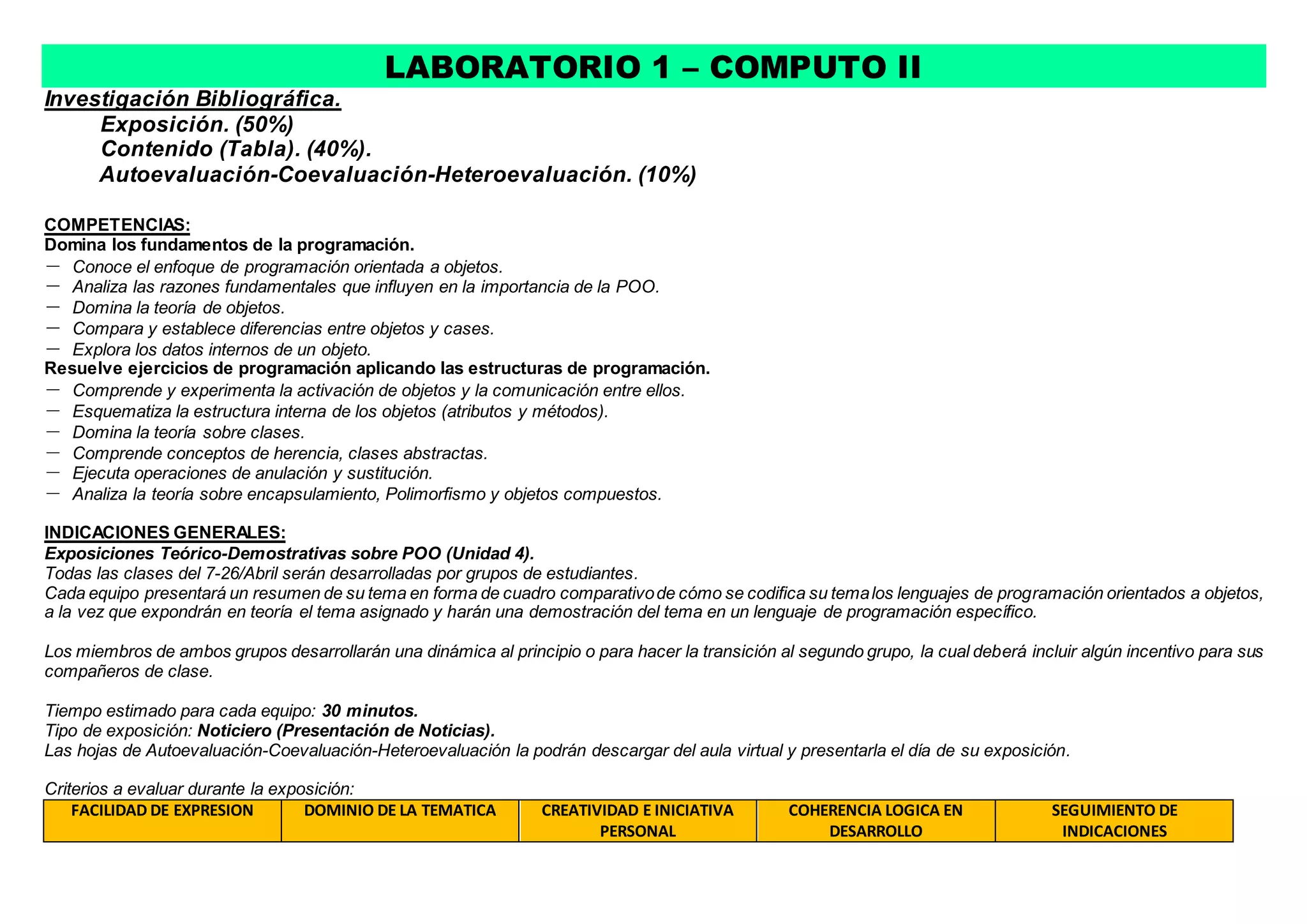 LABORATORIO 1 – COMPUTO II

Investigación Bibliográfica.
Exposición. (50%)
Contenido (Tabla). (40%).
Autoevaluación-Coevaluación-Heteroevaluación. (10%)

COMPETENCIAS:
Domina los fundamentos de la programación.
— Conoce el enfoque de programación orientada a objetos.
— Analiza las razones fundamentales que influyen en la importancia de la POO.
— Domina la teoría de objetos.
— Compara y establece diferencias entre objetos y cases.
— Explora los datos internos de un objeto.
Resuelve ejercicios de programación aplicando las estructuras de programación.
— Comprende y experimenta la activación de objetos y la comunicación entre ellos.
— Esquematiza la estructura interna de los objetos (atributos y métodos).
— Domina la teoría sobre clases.
— Comprende conceptos de herencia, clases abstractas.
— Ejecuta operaciones de anulación y sustitución.
— Analiza la teoría sobre encapsulamiento, Polimorfismo y objetos compuestos.

INDICACIONES GENERALES:
Exposiciones Teórico-Demostrativas sobre POO (Unidad 4).
Todas las clases del 7-26/Abril serán desarrolladas por grupos de estudiantes.
Cada equipo presentará un resumen de su tema en forma de cuadro comparativo de cómo se codifica su tema los lenguajes de programación orientados a objetos, a la vez que expondrán en teoría el tema asignado y harán una demostración del tema en un lenguaje de programación específico.

Los miembros de ambos grupos desarrollarán una dinámica al principio o para hacer la transición al segundo grupo, la cual deberá incluir algún incentivo para sus compañeros de clase.

Tiempo estimado para cada equipo: 30 minutos.
Tipo de exposición: Noticiero (Presentación de Noticias).
Las hojas de Autoevaluación-Coevaluación-Heteroevaluación la podrán descargar del aula virtual y presentarla el día de su exposición.

Criterios a evaluar durante la exposición:

| FACILIDAD DE EXPRESION | DOMINIO DE LA TEMATICA | CREATIVIDAD E INICIATIVA PERSONAL | COHERENCIA LOGICA EN DESARROLLO | SEGUIMIENTO DE INDICACIONES |
|---|---|---|---|---|